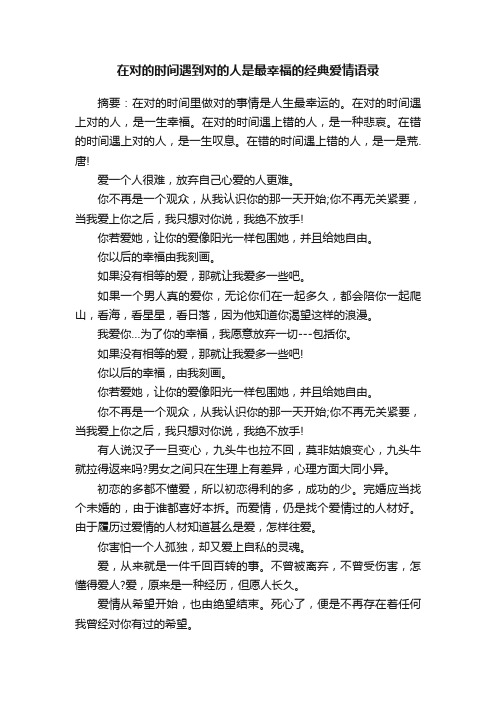 在对的时间遇到对的人是最幸福的经典爱情语录

摘要：在对的时间里做对的事情是人生最幸运的。在对的时间遇上对的人，是一生幸福。在对的时间遇上错的人，是一种悲哀。在错的时间遇上对的人，是一生叹息。在错的时间遇上错的人，是一是荒唐!

爱一个人很难，放弃自己心爱的人更难。

你不再是一个观众，从我认识你的那一天开始;你不再无关紧要，当我爱上你之后，我只想对你说，我绝不放手!

你若爱她，让你的爱像阳光一样包围她，并且给她自由。

你以后的幸福由我刻画。

如果没有相等的爱，那就让我爱多一些吧。

如果一个男人真的爱你，无论你们在一起多久，都会陪你一起爬山，看海，看星星，看日落，因为他知道你渴望这样的浪漫。

我爱你...为了你的幸福，我愿意放弃一切---包括你。

如果没有相等的爱，那就让我爱多一些吧!

你以后的幸福，由我刻画。

你若爱她，让你的爱像阳光一样包围她，并且给她自由。

你不再是一个观众，从我认识你的那一天开始;你不再无关紧要，当我爱上你之后，我只想对你说，我绝不放手!

有人说汉子一旦变心，九头牛也拉不回，莫非姑娘变心，九头牛就拉得返来吗?男女之间只在生理上有差异，心理方面大同小异。

初恋的多都不懂爱，所以初恋得利的多，成功的少。完婚应当找个未婚的，由于谁都喜好本拆。而爱情，仍是找个爱情过的人材好。由于履历过爱情的人材知道甚么是爱，怎样往爱。

你害怕一个人孤独，却又爱上自私的灵魂。

爱，从来就是一件千回百转的事。不曾被离弃，不曾受伤害，怎懂得爱人?爱，原来是一种经历，但愿人长久。

爱情从希望开始，也由绝望结束。死心了，便是不再存在着任何我曾经对你有过的希望。